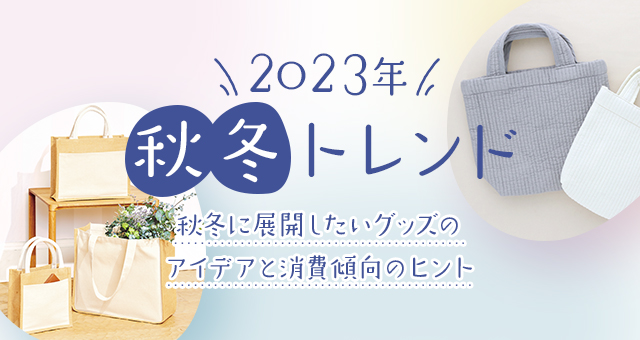 2023年
秋冬トレンド
秋冬に展開したいグッズの
アイデアと消費傾向のヒント